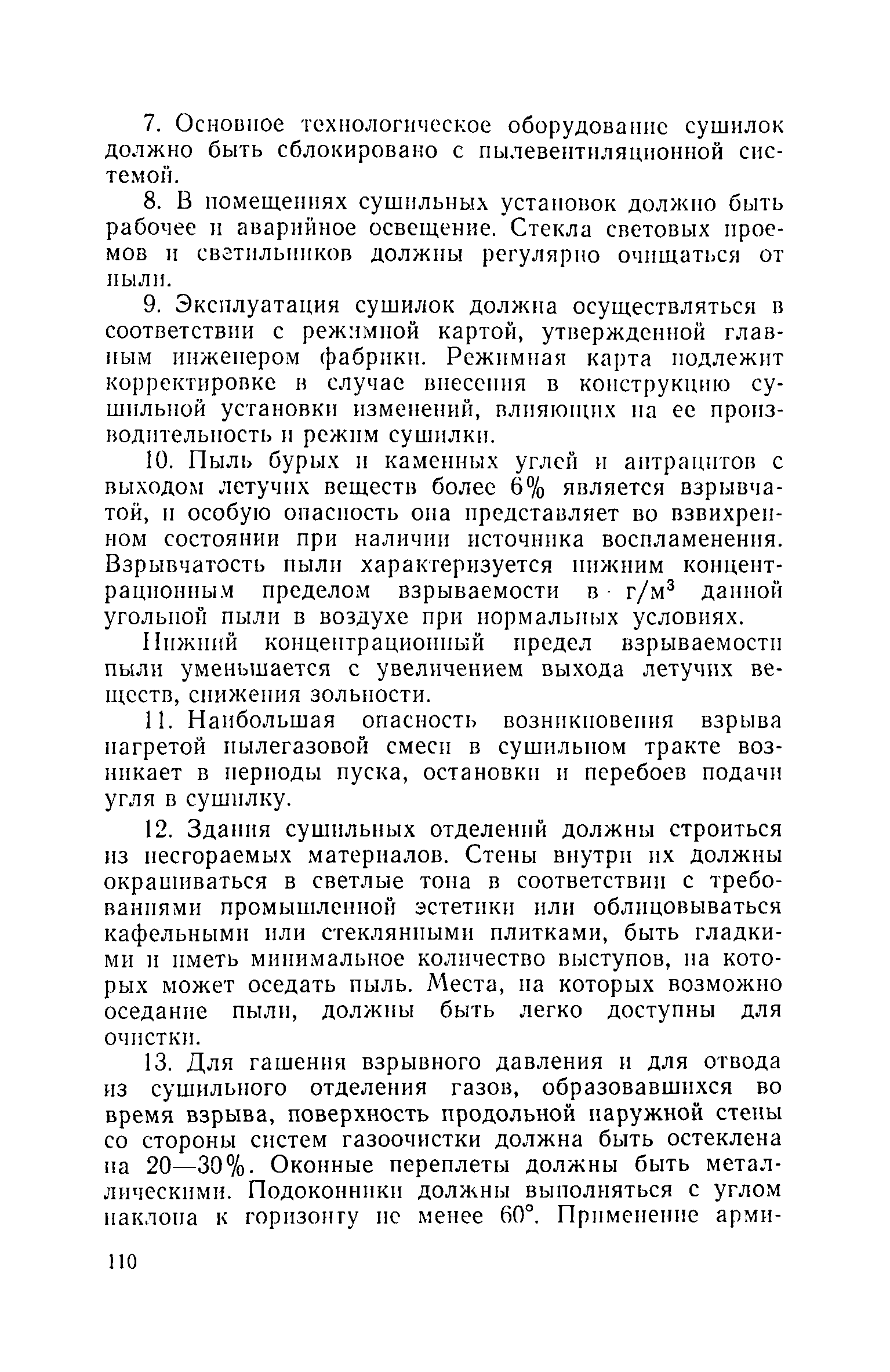 7. Основное технологическое оборудование сушилок должно быть сблокировано с пылевентиляционной системой.

8. В помещениях сушильных установок должно быть рабочее и аварийное освещение. Стекла световых проемов и светильников должны регулярно очищаться от пыли.

9. Эксплуатация сушилок должна осуществляться в соответствии с режимной картой, утвержденной главным инженером фабрики. Режимная карта подлежит корректировке в случае внесения в конструкцию сушильной установки изменений, влияющих на ее производительность и режим сушилки.

10. Пыль бурых и каменных углей и антрацитов с выходом летучих веществ более 6% является взрывчатой, и особую опасность она представляет во взвихренном состоянии при наличии источника воспламенения. Взрывчатость пыли характеризуется нижним концентрационным пределом взрываемости в г/м$^3$ данной угольной пыли в воздухе при нормальных условиях.

Нижний концентрационный предел взрываемости пыли уменьшается с увеличением выхода летучих веществ, снижения зольности.

11. Наибольшая опасность возникновения взрыва нагретой пылегазовой смеси в сушильном тракте возникает в периоды пуска, остановки и перебоев подачи угля в сушилку.

12. Здания сушильных отделений должны строиться из несгораемых материалов. Стены внутри их должны окрашиваться в светлые тона в соответствии с требованиями промышленной эстетики или облицовываться кафельными или стеклянными плитками, быть гладкими и иметь минимальное количество выступов, на которых может оседать пыль. Места, на которых возможно оседание пыли, должны быть легко доступны для очистки.

13. Для гашения взрывного давления и для отвода из сушильного отделения газов, образовавшихся во время взрыва, поверхность продольной наружной стены со стороны систем газоочистки должна быть остеклена на 20—30%. Оконные переплеты должны быть металлическими. Подоконники должны выполняться с углом наклона к горизонту не менее 60°. Применение арми-

110